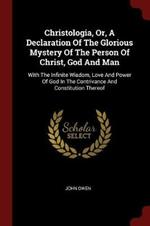 Christologia, Or, A Declaration Of The Glorious Mystery Of The Person Of Christ, God And Man

With The Infinite Wisdom, Love And Power Of God In The Contrivance And Constitution Thereof

Scholar SELECT

JOHN OWEN